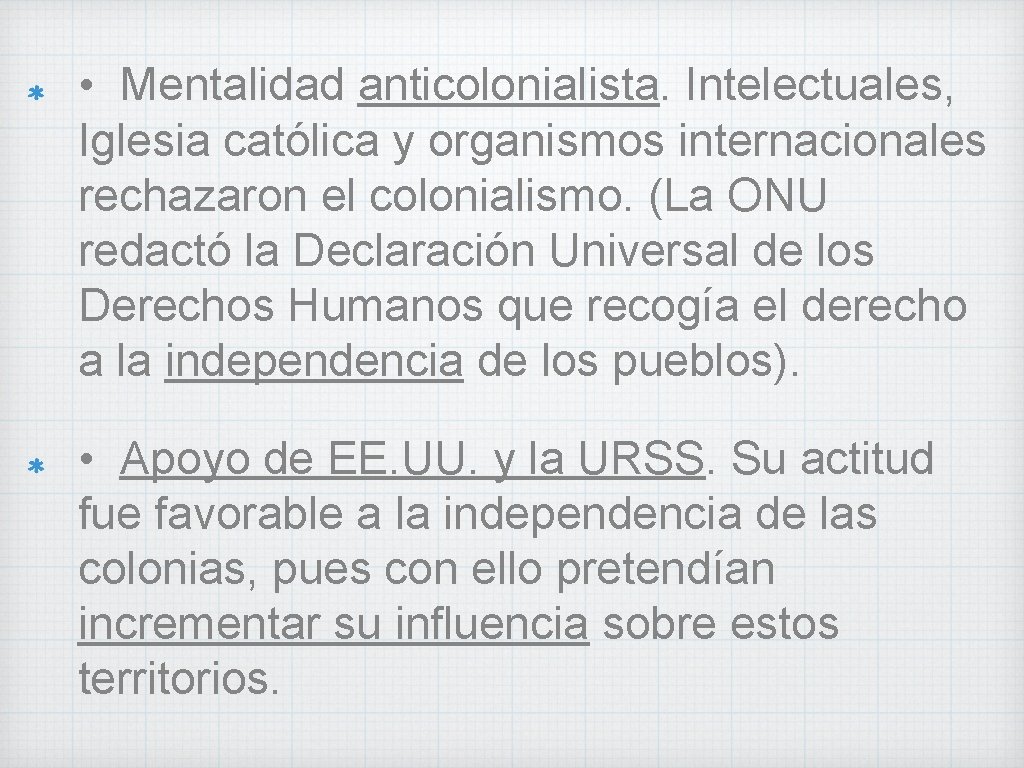 • Mentalidad anticolonialista. Intelectuales, Iglesia católica y organismos internacionales rechazaron el colonialismo. (La ONU redactó la Declaración Universal de los Derechos Humanos que recogía el derecho a la independencia de los pueblos).

• Apoyo de EE.UU. y la URSS. Su actitud fue favorable a la independencia de las colonias, pues con ello pretendían incrementar su influencia sobre estos territorios.